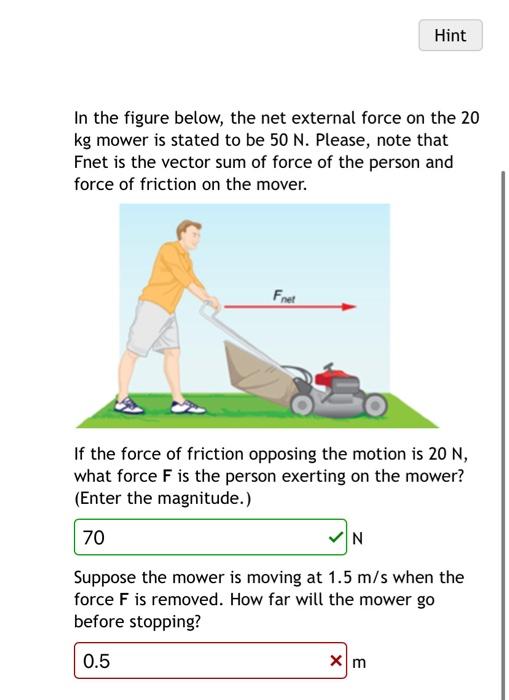 Hint

In the figure below, the net external force on the 20 kg mower is stated to be 50 N. Please, note that Fnet is the vector sum of force of the person and force of friction on the mover.

$F_{net}$

If the force of friction opposing the motion is 20 N, what force **F** is the person exerting on the mower? (Enter the magnitude.)

70 N

Suppose the mower is moving at 1.5 m/s when the force **F** is removed. How far will the mower go before stopping?

0.5 m